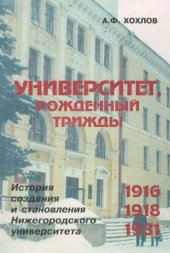 А.Ф. ХОХЛОВ

УНИВЕРСИТЕТ, РОЖДЕННЫЙ ТРИЖДЫ

История создания и становления Нижегородского университета

1916
1918
1931